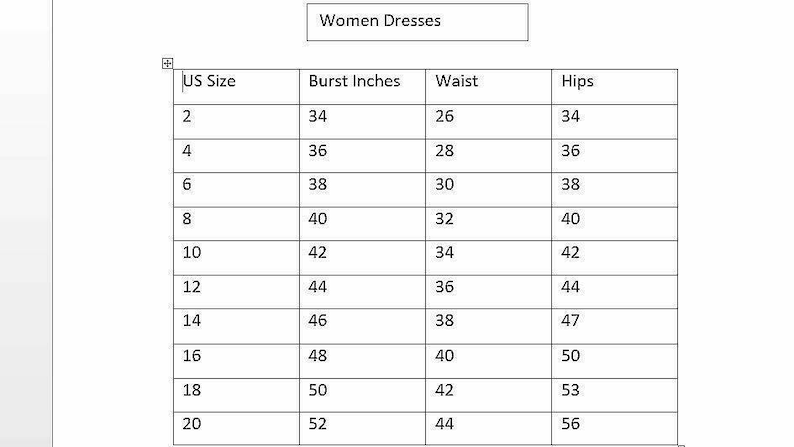 Women Dresses

| US Size | Burst Inches | Waist | Hips |
|---|---|---|---|
| 2 | 34 | 26 | 34 |
| 4 | 36 | 28 | 36 |
| 6 | 38 | 30 | 38 |
| 8 | 40 | 32 | 40 |
| 10 | 42 | 34 | 42 |
| 12 | 44 | 36 | 44 |
| 14 | 46 | 38 | 47 |
| 16 | 48 | 40 | 50 |
| 18 | 50 | 42 | 53 |
| 20 | 52 | 44 | 56 |